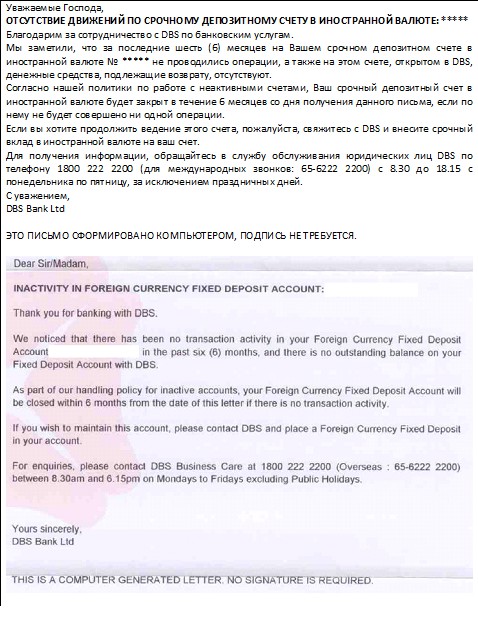 Уважаемые Господа,
ОТСУТСТВИЕ ДВИЖЕНИЙ ПО СРОЧНОМУ ДЕПОЗИТНОМУ СЧЕТУ В ИНОСТРАННОЙ ВАЛЮТЕ: *****
Благодарим за сотрудничество с DBS по банковским услугам.
Мы заметили, что за последние шесть (6) месяцев на Вашем срочном депозитном счете в иностранной валюте № ***** не проводились операции, а также на этом счете, открытом в DBS, денежные средства, подлежащие возврату, отсутствуют.
Согласно нашей политики по работе с неактивными счетами, Ваш срочный депозитный счет в иностранной валюте будет закрыт в течение 6 месяцев со дня получения данного письма, если по нему не будет совершено ни одной операции.
Если вы хотите продолжить ведение этого счета, пожалуйста, свяжитесь с DBS и внесите срочный вклад в иностранной валюте на ваш счет.
Для получения информации, обращайтесь в службу обслуживания юридических лиц DBS по телефону 1800 222 2200 (для международных звонков: 65-6222 2200) с 8.30 до 18.15 с понедельника по пятницу, за исключением праздничных дней.
С уважением,
DBS Bank Ltd

ЭТО ПИСЬМО СФОРМИРОВАНО КОМПЬЮТЕРОМ, ПОДПИСЬ НЕ ТРЕБУЕТСЯ.

Dear Sir/Madam,

INACTIVITY IN FOREIGN CURRENCY FIXED DEPOSIT ACCOUNT:

Thank you for banking with DBS.

We noticed that there has been no transaction activity in your Foreign Currency Fixed Deposit Account in the past six (6) months, and there is no outstanding balance on your Fixed Deposit Account with DBS.

As part of our handling policy for inactive accounts, your Foreign Currency Fixed Deposit Account will be closed within 6 months from the date of this letter if there is no transaction activity.

If you wish to maintain this account, please contact DBS and place a Foreign Currency Fixed Deposit in your account.

For enquiries, please contact DBS Business Care at 1800 222 2200 (Overseas : 65-6222 2200) between 8.30am and 6.15pm on Mondays to Fridays excluding Public Holidays.

Yours sincerely,
DBS Bank Ltd

THIS IS A COMPUTER GENERATED LETTER. NO SIGNATURE IS REQUIRED.